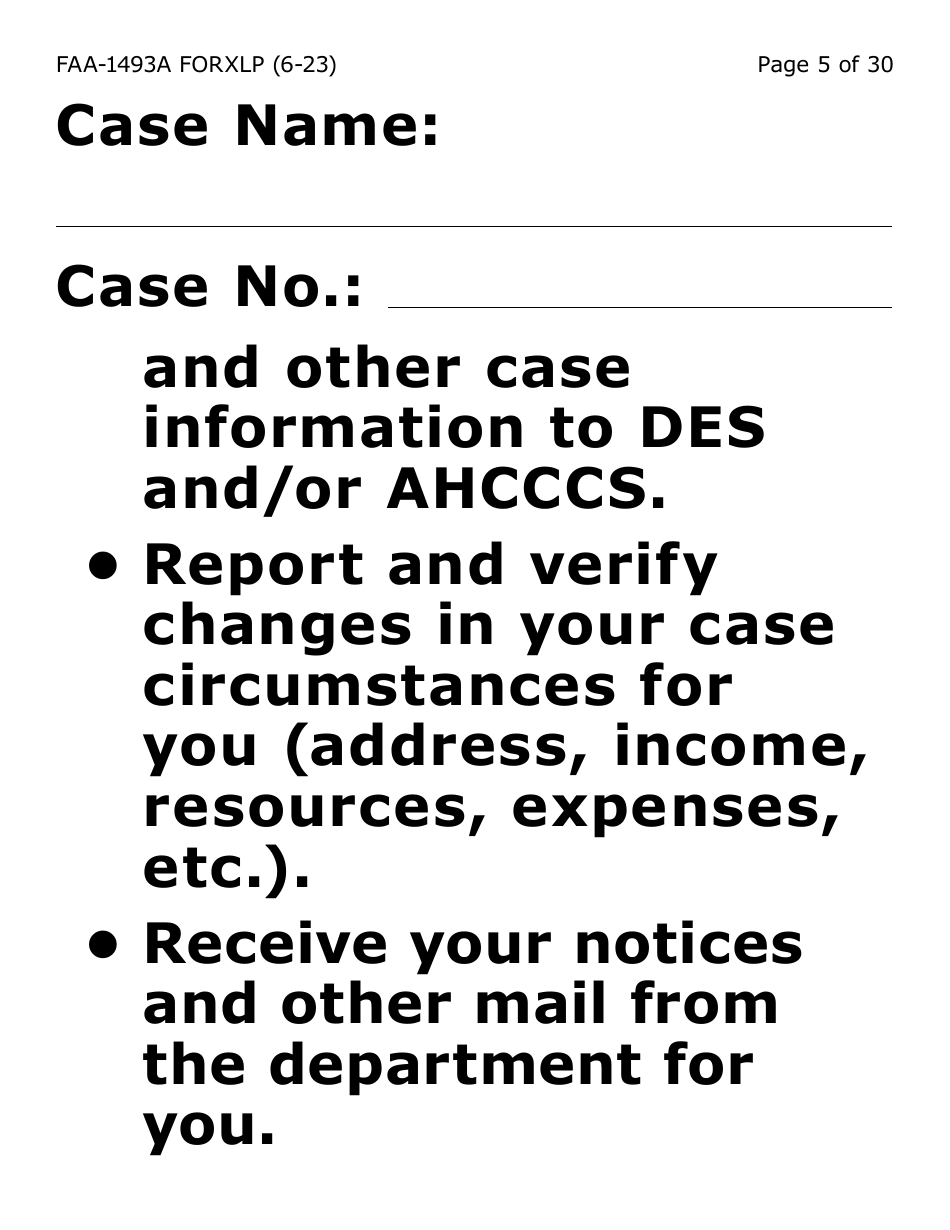 FAA-1493A FORXLP (6-23)

Page 5 of 30

Case Name:

Case No.:

and other case information to DES and/or AHCCCS.

• Report and verify changes in your case circumstances for you (address, income, resources, expenses, etc.).

• Receive your notices and other mail from the department for you.